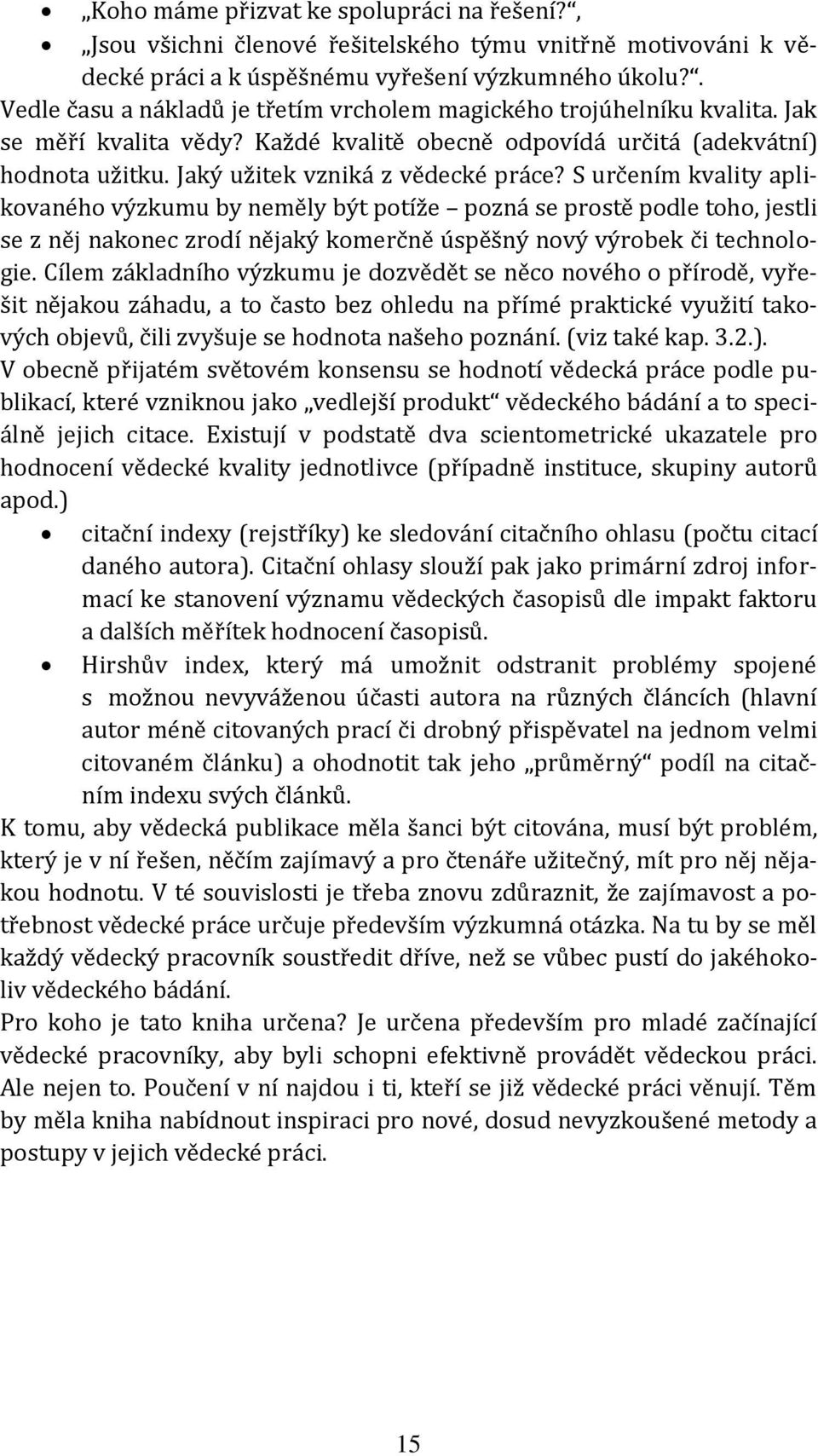 • „Koho máme přizvat ke spolupráci na řešení?“,
• „Jsou všichni členové řešitelského týmu vnitřně motivováni k vědecké práci a k úspěšnému vyřešení výzkumného úkolu?“.

Vedle času a nákladů je třetím vrcholem magického trojúhelníku kvalita. Jak se měří kvalita vědy? Každé kvalitě obecně odpovídá určitá (adekvátní) hodnota užitku. Jaký užitek vzniká z vědecké práce? S určením kvality aplikovaného výzkumu by neměly být potíže – pozná se prostě podle toho, jestli se z něj nakonec zrodí nějaký komerčně úspěšný nový výrobek či technologie. Cílem základního výzkumu je dozvědět se něco nového o přírodě, vyřešit nějakou záhadu, a to často bez ohledu na přímé praktické využití takových objevů, čili zvyšuje se hodnota našeho poznání. (viz také kap. 3.2.).
V obecně přijatém světovém konsensu se hodnotí vědecká práce podle publikací, které vzniknou jako „vedlejší produkt“ vědeckého bádání a to speciálně jejich citace. Existují v podstatě dva scientometrické ukazatele pro hodnocení vědecké kvality jednotlivce (případně instituce, skupiny autorů apod.)
• citační indexy (rejstříky) ke sledování citačního ohlasu (počtu citací daného autora). Citační ohlasy slouží pak jako primární zdroj informací ke stanovení významu vědeckých časopisů dle impakt faktoru a dalších měřítek hodnocení časopisů.
• Hirshův index, který má umožnit odstranit problémy spojené s možnou nevyváženou účasti autora na různých článcích (hlavní autor méně citovaných prací či drobný přispěvatel na jednom velmi citovaném článku) a ohodnotit tak jeho „průměrný“ podíl na citačním indexu svých článků.
K tomu, aby vědecká publikace měla šanci být citována, musí být problém, který je v ní řešen, něčím zajímavý a pro čtenáře užitečný, mít pro něj nějakou hodnotu. V té souvislosti je třeba znovu zdůraznit, že zajímavost a potřebnost vědecké práce určuje především výzkumná otázka. Na tu by se měl každý vědecký pracovník soustředit dříve, než se vůbec pustí do jakéhokoliv vědeckého bádání.
Pro koho je tato kniha určena? Je určena především pro mladé začínající vědecké pracovníky, aby byli schopni efektivně provádět vědeckou práci. Ale nejen to. Poučení v ní najdou i ti, kteří se již vědecké práci věnují. Těm by měla kniha nabídnout inspiraci pro nové, dosud nevyzkoušené metody a postupy v jejich vědecké práci.

15